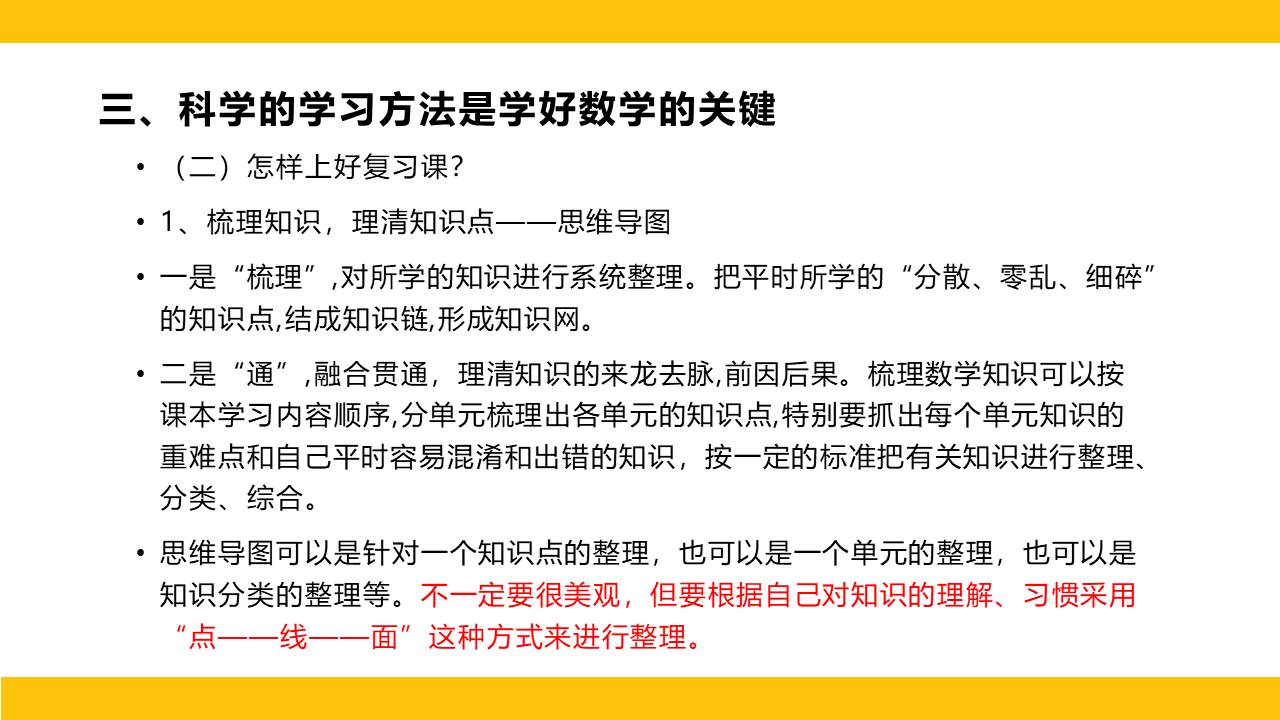 三、科学的学习方法是学好数学的关键

• （二）怎样上好复习课?

• 1、梳理知识，理清知识点——思维导图

• 一是“梳理”,对所学的知识进行系统整理。把平时所学的“分散、零乱、细碎”的知识点,结成知识链,形成知识网。

• 二是“通”,融合贯通，理清知识的来龙去脉,前因后果。梳理数学知识可以按课本学习内容顺序,分单元梳理出各单元的知识点,特别要抓出每个单元知识的重难点和自己平时容易混淆和出错的知识，按一定的标准把有关知识进行整理、分类、综合。

• 思维导图可以是针对一个知识点的整理，也可以是一个单元的整理，也可以是知识分类的整理等。不一定要很美观，但要根据自己对知识的理解、习惯采用“点——线——面”这种方式来进行整理。